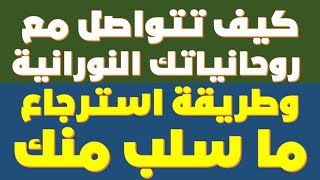 كيف تتواصل مع روحانياتك النورانية

وطريقة استرجاع ما سلب منك